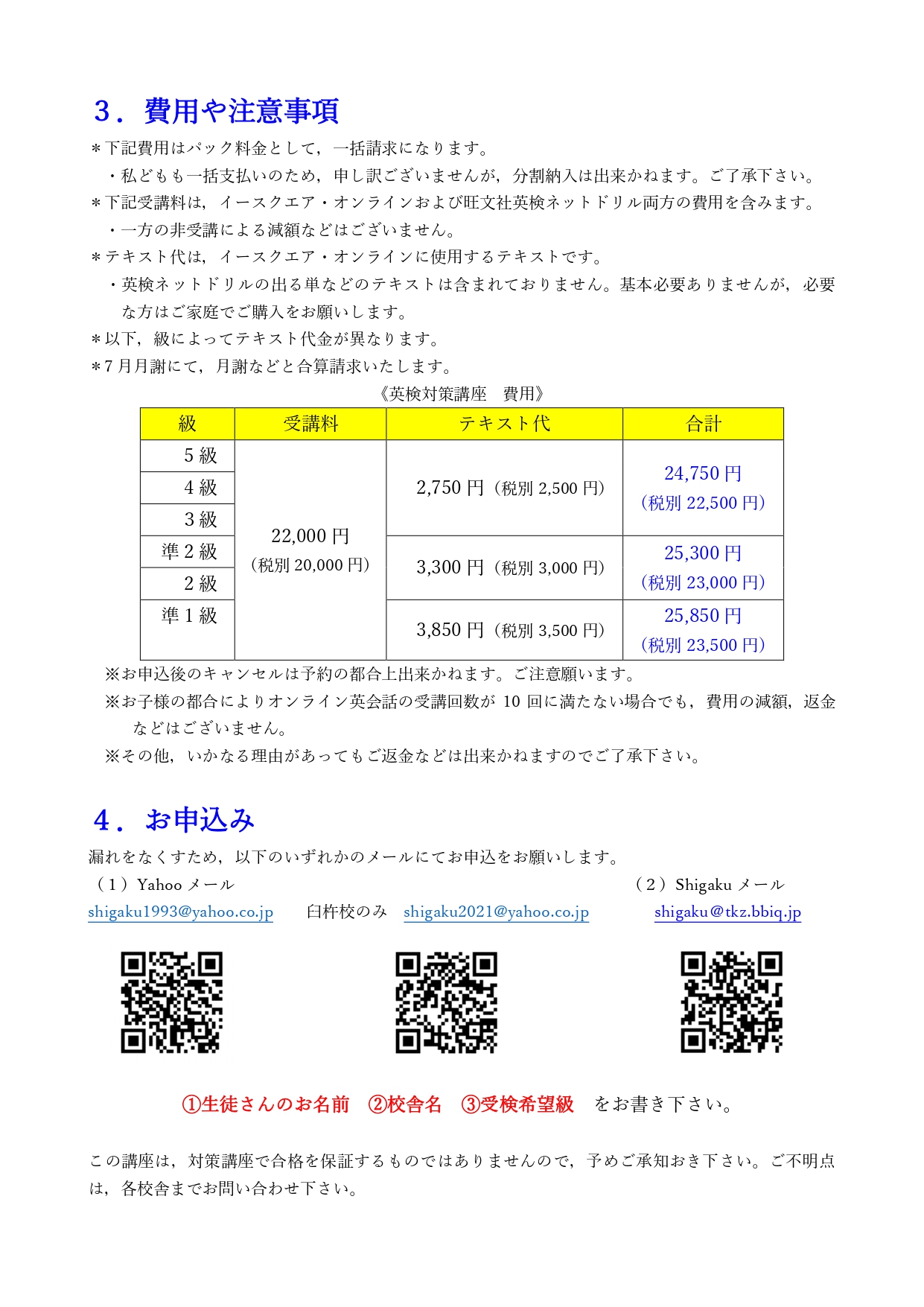 ３．費用や注意事項

＊下記費用はパック料金として，一括請求になります。

・私どもも一括支払いのため，申し訳ございませんが，分割納入は出来かねます。ご了承下さい。

＊下記受講料は，イースクエア・オンラインおよび旺文社英検ネットドリル両方の費用を含みます。

・一方の非受講による減額などはございません。

＊テキスト代は，イースクエア・オンラインに使用するテキストです。

・英検ネットドリルの出る単などのテキストは含まれておりません。基本必要ありませんが，必要な方はご家庭でご購入をお願いします。

＊以下，級によってテキスト代金が異なります。

＊7 月月謝にて，月謝などと合算請求いたします。

《英検対策講座　費用》

| 級 | 受講料 | テキスト代 | 合計 |
|---|---|---|---|
| 5 級 | 22,000 円（税別 20,000 円） | 2,750 円（税別 2,500 円） | 24,750 円（税別 22,500 円） |
| 4 級 | | | |
| 3 級 | | | |
| 準 2 級 | | 3,300 円（税別 3,000 円） | 25,300 円（税別 23,000 円） |
| 2 級 | | | |
| 準 1 級 | | 3,850 円（税別 3,500 円） | 25,850 円（税別 23,500 円） |

※お申込後のキャンセルは予約の都合上出来かねます。ご注意願います。

※お子様の都合によりオンライン英会話の受講回数が 10 回に満たない場合でも，費用の減額，返金などはございません。

※その他，いかなる理由があってもご返金などは出来かねますのでご了承下さい。

４．お申込み

漏れをなくすため，以下のいずれかのメールにてお申込をお願いします。

（１）Yahoo メール

shigaku1993@yahoo.co.jp　　臼杵校のみ　shigaku2021@yahoo.co.jp

（２）Shigaku メール

shigaku@tkz.bbiq.jp

①生徒さんのお名前　②校舎名　③受検希望級　をお書き下さい。

この講座は，対策講座で合格を保証するものではありませんので，予めご承知おき下さい。ご不明点は，各校舎までお問い合わせ下さい。